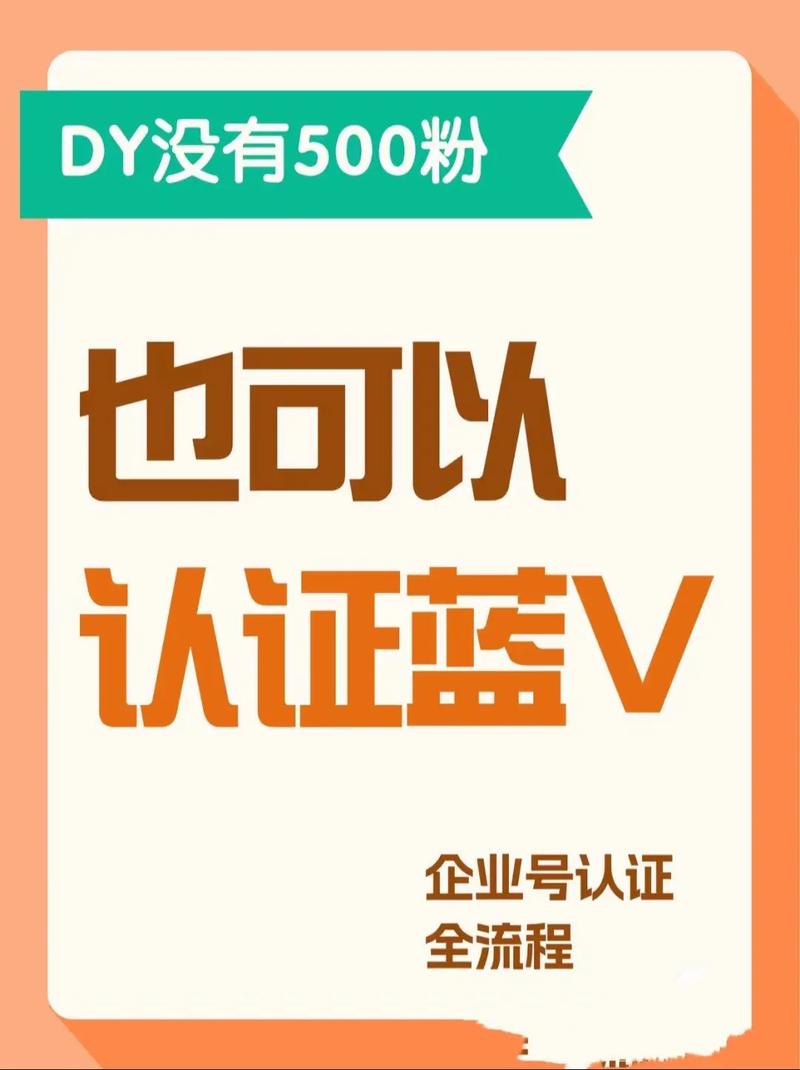 DY没有500粉

也可以
认证蓝V

企业号认证
全流程